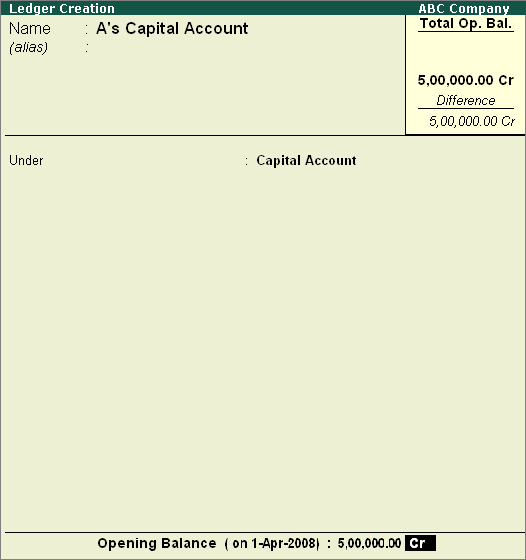 Ledger Creation
ABC Company

Name : A's Capital Account
(alias) :

Total Op. Bal.

5,00,000.00 Cr
Difference
5,00,000.00 Cr

Under : Capital Account

Opening Balance ( on 1-Apr-2008) : 5,00,000.00 Cr